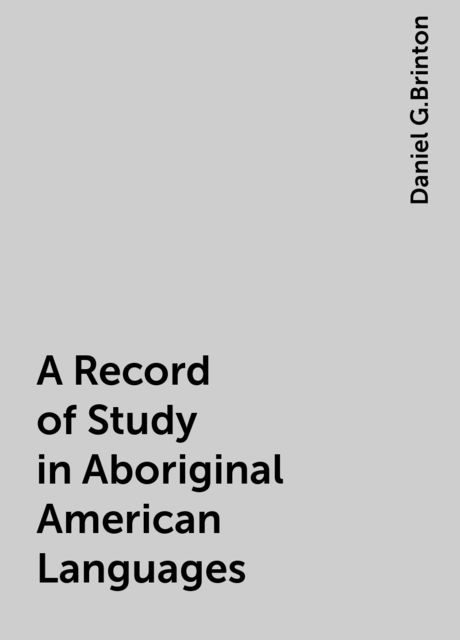 Daniel G.Brinton

A Record of Study in Aboriginal American Languages